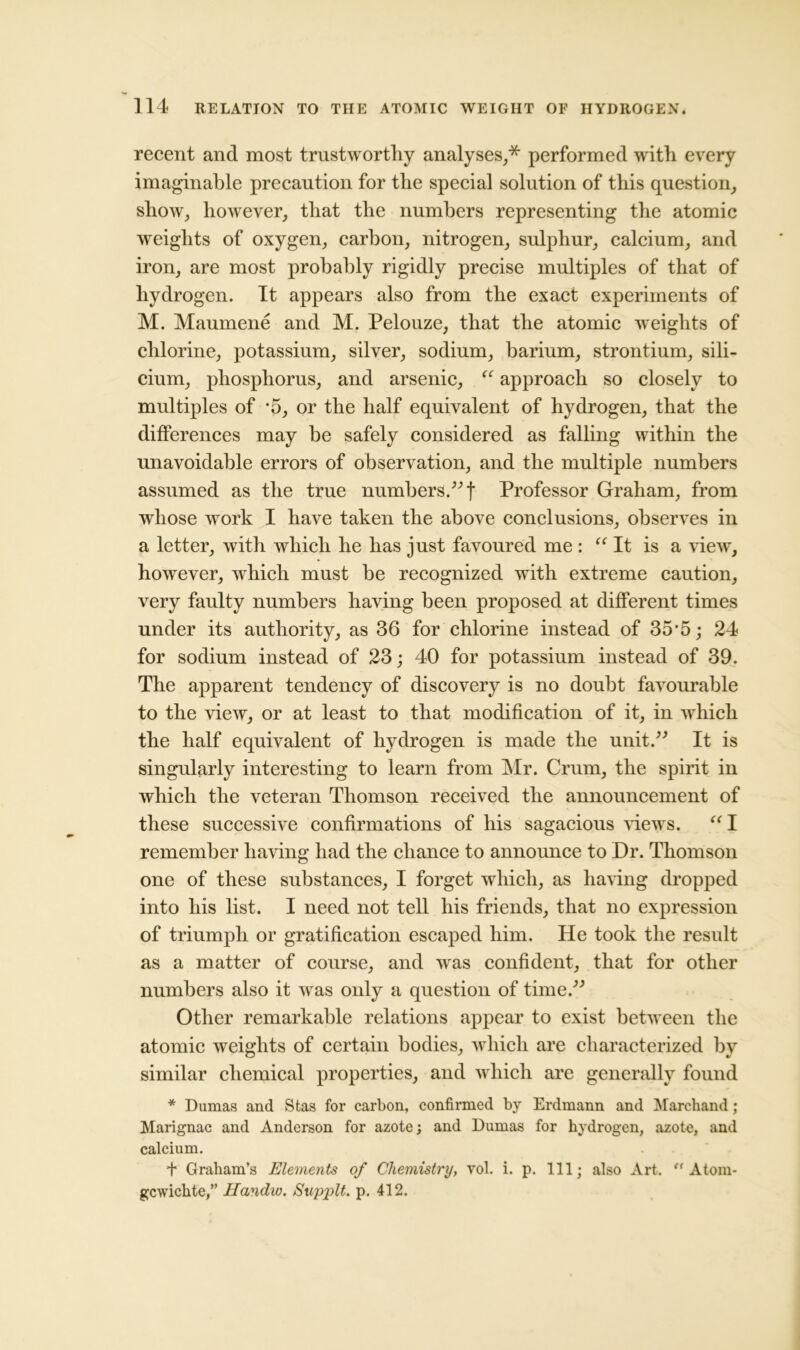 114 RELATION TO THE ATOMIC WEIGHT OF HYDROGEN.

recent and most trustworthy analyses,* performed with every imaginable precaution for the special solution of this question, show, however, that the numbers representing the atomic weights of oxygen, carbon, nitrogen, sulphur, calcium, and iron, are most probably rigidly precise multiples of that of hydrogen. It appears also from the exact experiments of M. Maumené and M. Pelouze, that the atomic weights of chlorine, potassium, silver, sodium, barium, strontium, silicium, phosphorus, and arsenic, "approach so closely to multiples of ·5, or the half equivalent of hydrogen, that the differences may be safely considered as falling within the unavoidable errors of observation, and the multiple numbers assumed as the true numbers."† Professor Graham, from whose work I have taken the above conclusions, observes in a letter, with which he has just favoured me: "It is a view, however, which must be recognized with extreme caution, very faulty numbers having been proposed at different times under its authority, as 36 for chlorine instead of 35·5; 24 for sodium instead of 23; 40 for potassium instead of 39. The apparent tendency of discovery is no doubt favourable to the view, or at least to that modification of it, in which the half equivalent of hydrogen is made the unit." It is singularly interesting to learn from Mr. Crum, the spirit in which the veteran Thomson received the announcement of these successive confirmations of his sagacious views. "I remember having had the chance to announce to Dr. Thomson one of these substances, I forget which, as having dropped into his list. I need not tell his friends, that no expression of triumph or gratification escaped him. He took the result as a matter of course, and was confident, that for other numbers also it was only a question of time."

Other remarkable relations appear to exist between the atomic weights of certain bodies, which are characterized by similar chemical properties, and which are generally found

* Dumas and Stas for carbon, confirmed by Erdmann and Marchand; Marignac and Anderson for azote; and Dumas for hydrogen, azote, and calcium.

† Graham's Elements of Chemistry, vol. i. p. 111; also Art. "Atomgewichte," Handw. Supplt. p. 412.